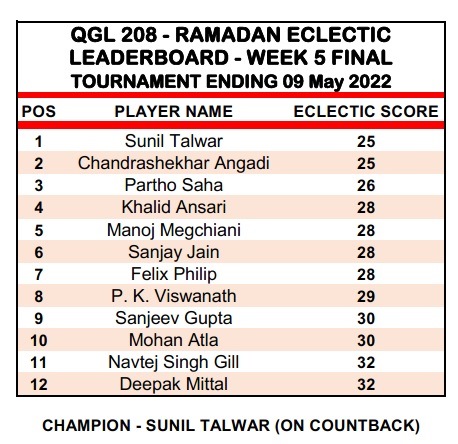 QGL 208 - RAMADAN ECLECTIC
LEADERBOARD - WEEK 5 FINAL
TOURNAMENT ENDING 09 May 2022

| POS | PLAYER NAME | ECLECTIC SCORE |
|---|---|---|
| 1 | Sunil Talwar | 25 |
| 2 | Chandrashekhar Angadi | 25 |
| 3 | Partho Saha | 26 |
| 4 | Khalid Ansari | 28 |
| 5 | Manoj Megchiani | 28 |
| 6 | Sanjay Jain | 28 |
| 7 | Felix Philip | 28 |
| 8 | P. K. Viswanath | 29 |
| 9 | Sanjeev Gupta | 30 |
| 10 | Mohan Atla | 30 |
| 11 | Navtej Singh Gill | 32 |
| 12 | Deepak Mittal | 32 |

CHAMPION - SUNIL TALWAR (ON COUNTBACK)